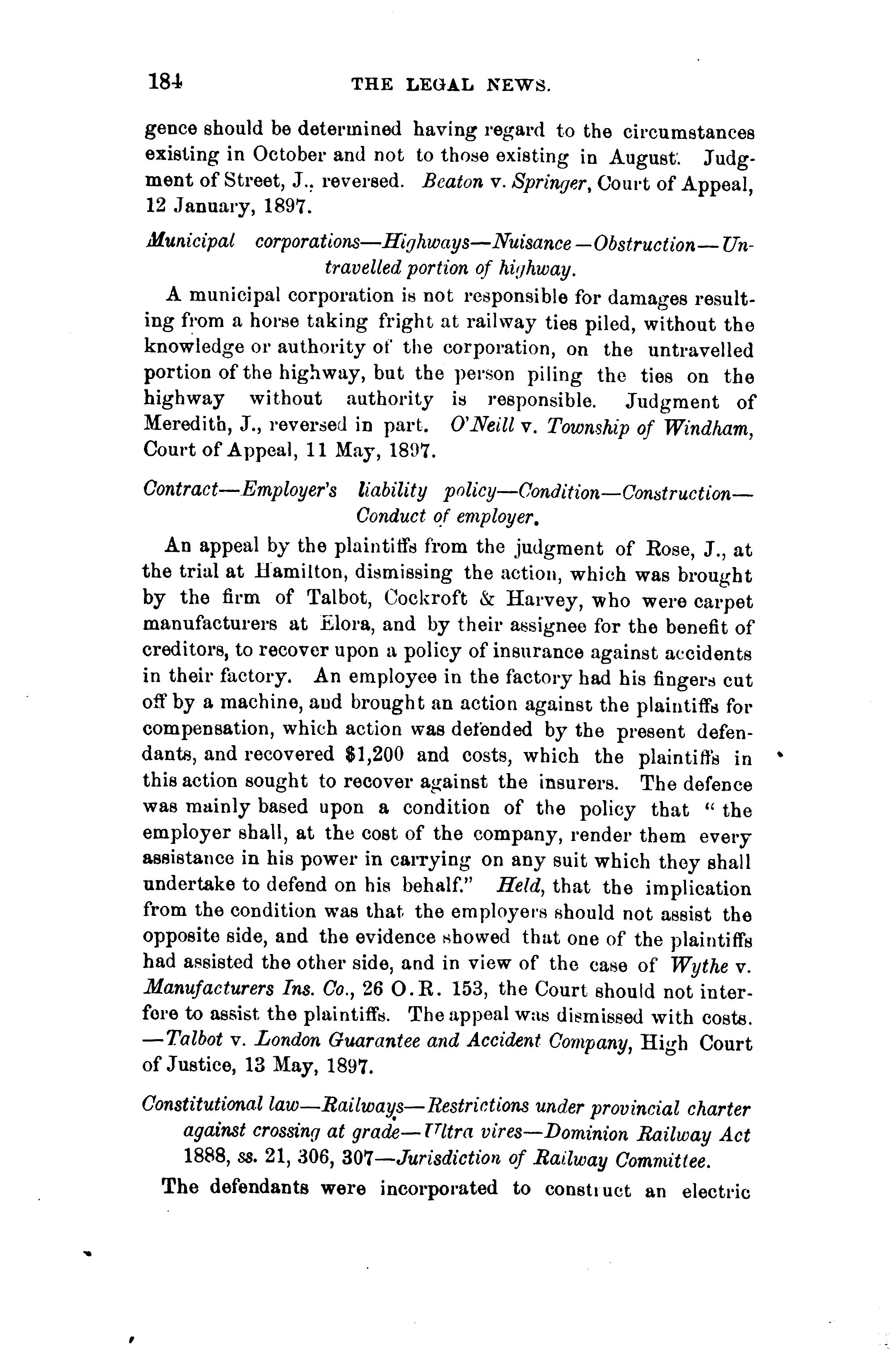 184 THE LEGAL NEWS.

gence should be determined having regard to the circumstances existing in October and not to those existing in August. Judgment of Street, J., reversed. Beaton v. Springer, Court of Appeal, 12 January, 1897.

Municipal corporations—Highways—Nuisance—Obstruction—Untravelled portion of highway.

A municipal corporation is not responsible for damages resulting from a horse taking fright at railway ties piled, without the knowledge or authority of the corporation, on the untravelled portion of the highway, but the person piling the ties on the highway without authority is responsible. Judgment of Meredith, J., reversed in part. O'Neill v. Township of Windham, Court of Appeal, 11 May, 1897.

Contract—Employer's liability policy—Condition—Construction—Conduct of employer.

An appeal by the plaintiffs from the judgment of Rose, J., at the trial at Hamilton, dismissing the action, which was brought by the firm of Talbot, Cockroft & Harvey, who were carpet manufacturers at Elora, and by their assignee for the benefit of creditors, to recover upon a policy of insurance against accidents in their factory. An employee in the factory had his fingers cut off by a machine, and brought an action against the plaintiffs for compensation, which action was defended by the present defendants, and recovered $1,200 and costs, which the plaintiffs in this action sought to recover against the insurers. The defence was mainly based upon a condition of the policy that "the employer shall, at the cost of the company, render them every assistance in his power in carrying on any suit which they shall undertake to defend on his behalf." Held, that the implication from the condition was that the employers should not assist the opposite side, and the evidence showed that one of the plaintiffs had assisted the other side, and in view of the case of Wythe v. Manufacturers Ins. Co., 26 O.R. 153, the Court should not interfere to assist the plaintiffs. The appeal was dismissed with costs. —Talbot v. London Guarantee and Accident Company, High Court of Justice, 13 May, 1897.

Constitutional law—Railways—Restrictions under provincial charter against crossing at grade—Ultra vires—Dominion Railway Act 1888, ss. 21, 306, 307—Jurisdiction of Railway Committee.

The defendants were incorporated to construct an electric